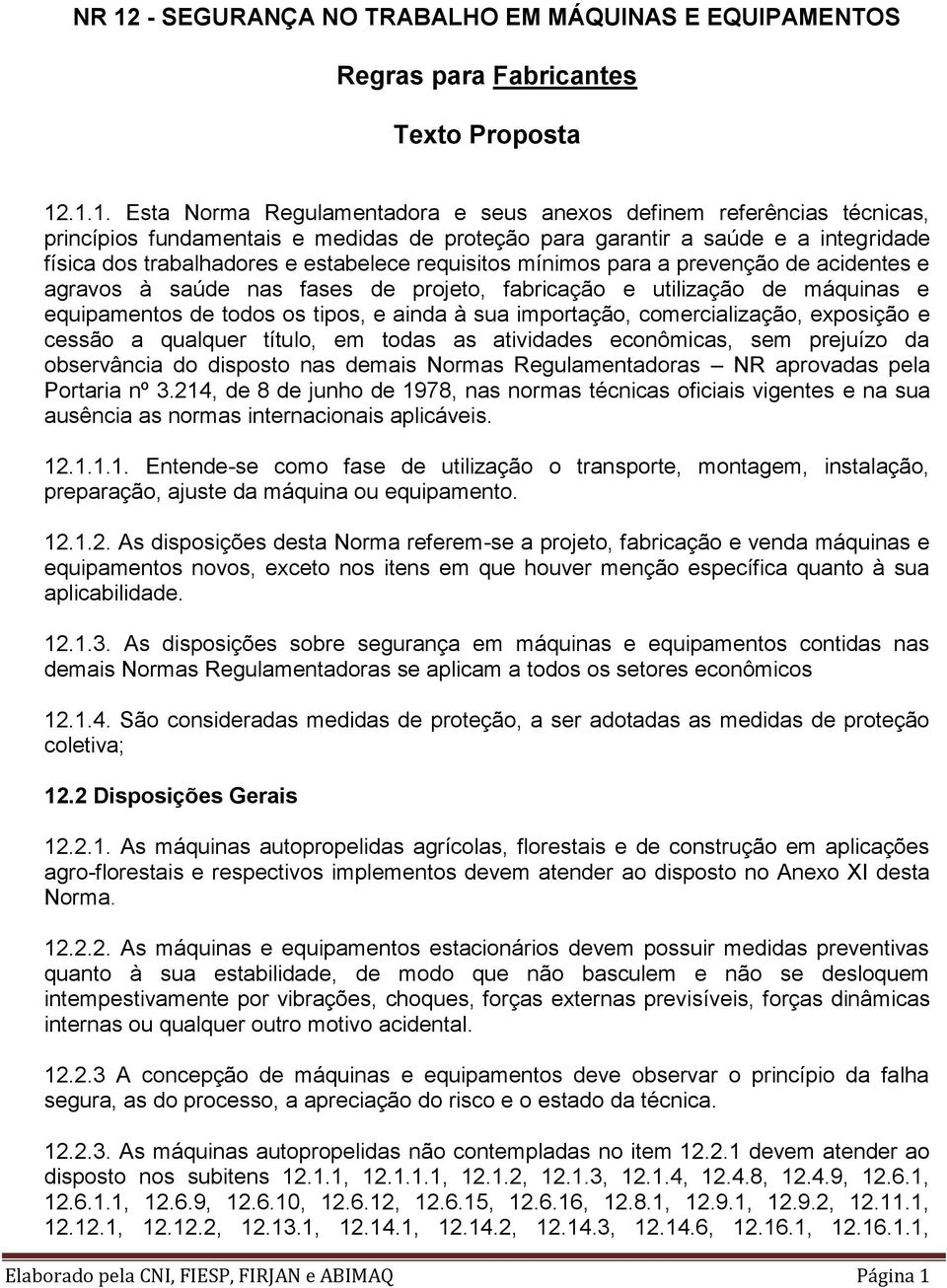 NR 12 - SEGURANÇA NO TRABALHO EM MÁQUINAS E EQUIPAMENTOS

Regras para Fabricantes

Texto Proposta

12.1.1. Esta Norma Regulamentadora e seus anexos definem referências técnicas, princípios fundamentais e medidas de proteção para garantir a saúde e a integridade física dos trabalhadores e estabelece requisitos mínimos para a prevenção de acidentes e agravos à saúde nas fases de projeto, fabricação e utilização de máquinas e equipamentos de todos os tipos, e ainda à sua importação, comercialização, exposição e cessão a qualquer título, em todas as atividades econômicas, sem prejuízo da observância do disposto nas demais Normas Regulamentadoras – NR aprovadas pela Portaria nº 3.214, de 8 de junho de 1978, nas normas técnicas oficiais vigentes e na sua ausência as normas internacionais aplicáveis.

12.1.1.1. Entende-se como fase de utilização o transporte, montagem, instalação, preparação, ajuste da máquina ou equipamento.

12.1.2. As disposições desta Norma referem-se a projeto, fabricação e venda máquinas e equipamentos novos, exceto nos itens em que houver menção específica quanto à sua aplicabilidade.

12.1.3. As disposições sobre segurança em máquinas e equipamentos contidas nas demais Normas Regulamentadoras se aplicam a todos os setores econômicos

12.1.4. São consideradas medidas de proteção, a ser adotadas as medidas de proteção coletiva;

12.2 Disposições Gerais

12.2.1. As máquinas autopropelidas agrícolas, florestais e de construção em aplicações agro-florestais e respectivos implementos devem atender ao disposto no Anexo XI desta Norma.

12.2.2. As máquinas e equipamentos estacionários devem possuir medidas preventivas quanto à sua estabilidade, de modo que não basculem e não se desloquem intempestivamente por vibrações, choques, forças externas previsíveis, forças dinâmicas internas ou qualquer outro motivo acidental.

12.2.3 A concepção de máquinas e equipamentos deve observar o princípio da falha segura, as do processo, a apreciação do risco e o estado da técnica.

12.2.3. As máquinas autopropelidas não contempladas no item 12.2.1 devem atender ao disposto nos subitens 12.1.1, 12.1.1.1, 12.1.2, 12.1.3, 12.1.4, 12.4.8, 12.4.9, 12.6.1, 12.6.1.1, 12.6.9, 12.6.10, 12.6.12, 12.6.15, 12.6.16, 12.8.1, 12.9.1, 12.9.2, 12.11.1, 12.12.1, 12.12.2, 12.13.1, 12.14.1, 12.14.2, 12.14.3, 12.14.6, 12.16.1, 12.16.1.1,

Elaborado pela CNI, FIESP, FIRJAN e ABIMAQ Página 1